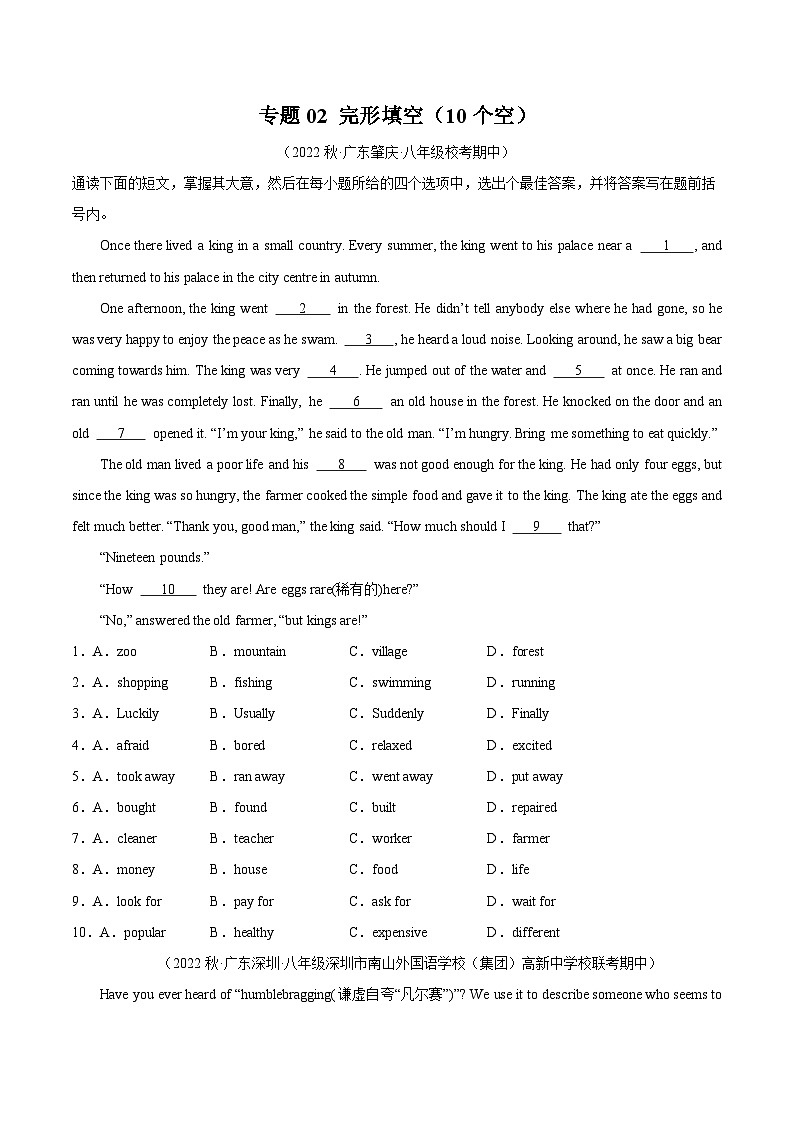 专题 02 完形填空（10 个空）

（2022 秋·广东肇庆·八年级校考期中）

通读下面的短文，掌握其大意，然后在每小题所给的四个选项中，选出个最佳答案，并将答案写在题前括号内。

Once there lived a king in a small country. Every summer, the king went to his palace near a ___1___, and then returned to his palace in the city centre in autumn.

One afternoon, the king went ___2___ in the forest. He didn't tell anybody else where he had gone, so he was very happy to enjoy the peace as he swam. ___3___, he heard a loud noise. Looking around, he saw a big bear coming towards him. The king was very ___4___. He jumped out of the water and ___5___ at once. He ran and ran until he was completely lost. Finally, he ___6___ an old house in the forest. He knocked on the door and an old ___7___ opened it. "I'm your king," he said to the old man. "I'm hungry. Bring me something to eat quickly."

The old man lived a poor life and his ___8___ was not good enough for the king. He had only four eggs, but since the king was so hungry, the farmer cooked the simple food and gave it to the king. The king ate the eggs and felt much better. "Thank you, good man," the king said. "How much should I ___9___ that?"

"Nineteen pounds."

"How ___10___ they are! Are eggs rare(稀有的)here?"

"No," answered the old farmer, "but kings are!"

1．A．zoo B．mountain C．village D．forest

2．A．shopping B．fishing C．swimming D．running

3．A．Luckily B．Usually C．Suddenly D．Finally

4．A．afraid B．bored C．relaxed D．excited

5．A．took away B．ran away C．went away D．put away

6．A．bought B．found C．built D．repaired

7．A．cleaner B．teacher C．worker D．farmer

8．A．money B．house C．food D．life

9．A．look for B．pay for C．ask for D．wait for

10．A．popular B．healthy C．expensive D．different

（2022 秋·广东深圳·八年级深圳市南山外国语学校（集团）高新中学校联考期中）

Have you ever heard of "humblebragging(谦虚自夸"凡尔赛")"? We use it to describe someone who seems to